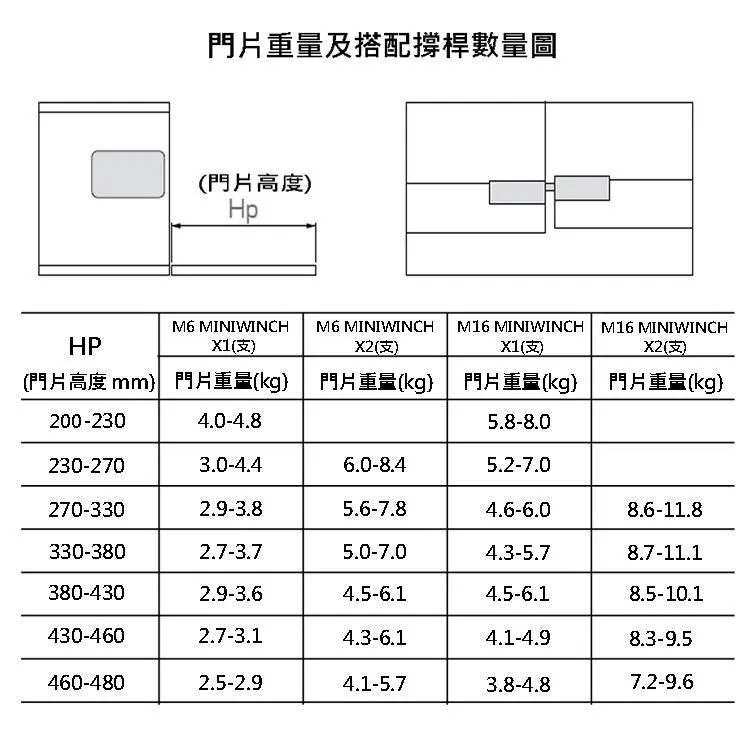 門片重量及搭配撐桿數量圖

(門片高度)
Hp

| HP (門片高度 mm) | M6 MINIWINCH X1(支) 門片重量(kg) | M6 MINIWINCH X2(支) 門片重量(kg) | M16 MINIWINCH X1(支) 門片重量(kg) | M16 MINIWINCH X2(支) 門片重量(kg) |
|---|---|---|---|---|
| 200-230 | 4.0-4.8 | | 5.8-8.0 | |
| 230-270 | 3.0-4.4 | 6.0-8.4 | 5.2-7.0 | |
| 270-330 | 2.9-3.8 | 5.6-7.8 | 4.6-6.0 | 8.6-11.8 |
| 330-380 | 2.7-3.7 | 5.0-7.0 | 4.3-5.7 | 8.7-11.1 |
| 380-430 | 2.9-3.6 | 4.5-6.1 | 4.5-6.1 | 8.5-10.1 |
| 430-460 | 2.7-3.1 | 4.3-6.1 | 4.1-4.9 | 8.3-9.5 |
| 460-480 | 2.5-2.9 | 4.1-5.7 | 3.8-4.8 | 7.2-9.6 |